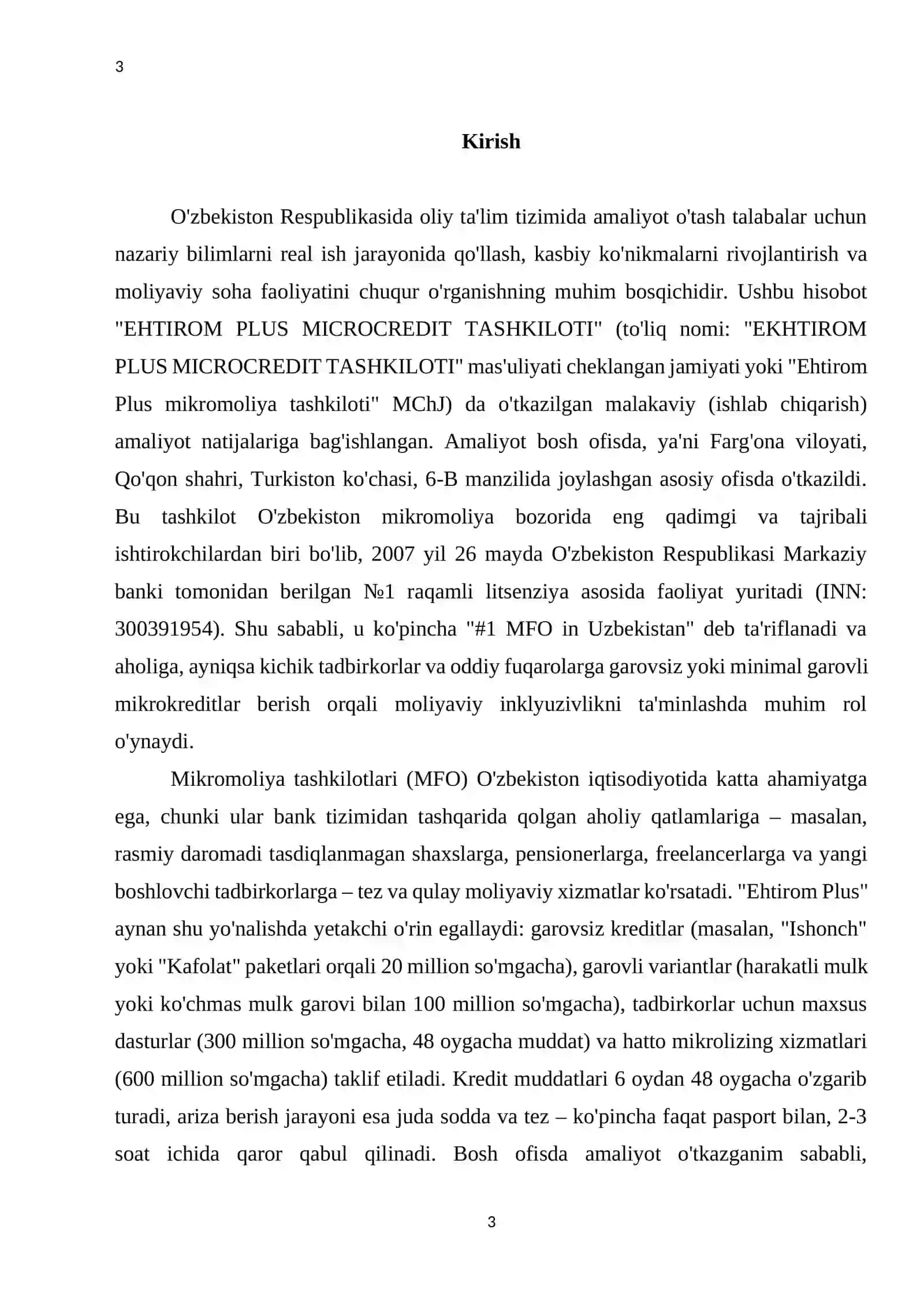 3

Kirish

O'zbekiston Respublikasida oliy ta'lim tizimida amaliyot o'tash talabalar uchun nazariy bilimlarni real ish jarayonida qo'llash, kasbiy ko'nikmalarni rivojlantirish va moliyaviy soha faoliyatini chuqur o'rganishning muhim bosqichidir. Ushbu hisobot "EHTIROM PLUS MICROCREDIT TASHKILOTI" (to'liq nomi: "EKHTIROM PLUS MICROCREDIT TASHKILOTI" mas'uliyati cheklangan jamiyati yoki "Ehtirom Plus mikromoliya tashkiloti" MChJ) da o'tkazilgan malakaviy (ishlab chiqarish) amaliyot natijalariga bag'ishlangan. Amaliyot bosh ofisda, ya'ni Farg'ona viloyati, Qo'qon shahri, Turkiston ko'chasi, 6-B manzilida joylashgan asosiy ofisda o'tkazildi. Bu tashkilot O'zbekiston mikromoliya bozorida eng qadimgi va tajribali ishtirokchilardan biri bo'lib, 2007 yil 26 mayda O'zbekiston Respublikasi Markaziy banki tomonidan berilgan №1 raqamli litsenziya asosida faoliyat yuritadi (INN: 300391954). Shu sababli, u ko'pincha "#1 MFO in Uzbekistan" deb ta'riflanadi va aholiga, ayniqsa kichik tadbirkorlar va oddiy fuqarolarga garovsiz yoki minimal garovli mikrokreditlar berish orqali moliyaviy inklyuzivlikni ta'minlashda muhim rol o'ynaydi.

Mikromoliya tashkilotlari (MFO) O'zbekiston iqtisodiyotida katta ahamiyatga ega, chunki ular bank tizimidan tashqarida qolgan aholiy qatlamlariga – masalan, rasmiy daromadi tasdiqlanmagan shaxslarga, pensionerlarga, freelancerlarga va yangi boshlovchi tadbirkorlarga – tez va qulay moliyaviy xizmatlar ko'rsatadi. "Ehtirom Plus" aynan shu yo'nalishda yetakchi o'rin egallaydi: garovsiz kreditlar (masalan, "Ishonch" yoki "Kafolat" paketlari orqali 20 million so'mgacha), garovli variantlar (harakatli mulk yoki ko'chmas mulk garovi bilan 100 million so'mgacha), tadbirkorlar uchun maxsus dasturlar (300 million so'mgacha, 48 oygacha muddat) va hatto mikrolizing xizmatlari (600 million so'mgacha) taklif etiladi. Kredit muddatlari 6 oydan 48 oygacha o'zgarib turadi, ariza berish jarayoni esa juda sodda va tez – ko'pincha faqat pasport bilan, 2-3 soat ichida qaror qabul qilinadi. Bosh ofisda amaliyot o'tkazganim sababli,

3